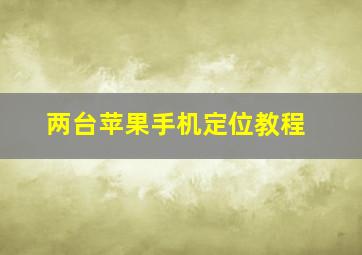 两台苹果手机定位教程